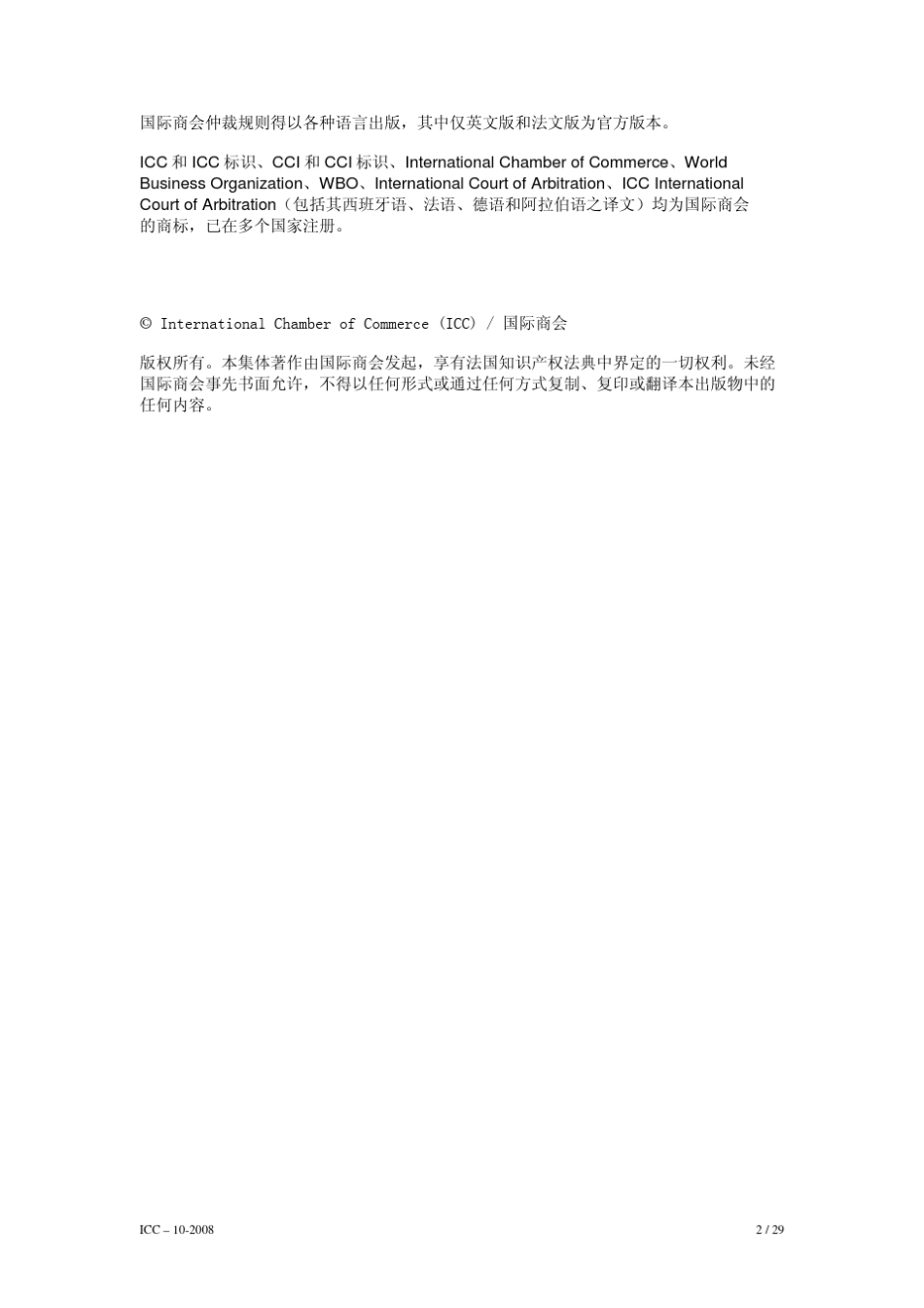 国际商会仲裁规则得以各种语言出版，其中仅英文版和法文版为官方版本。

ICC和ICC标识、CCI和CCI标识、International Chamber of Commerce、World Business Organization、WBO、International Court of Arbitration、ICC International Court of Arbitration（包括其西班牙语、法语、德语和阿拉伯语之译文）均为国际商会的商标，已在多个国家注册。

© International Chamber of Commerce (ICC) / 国际商会

版权所有。本集体著作由国际商会发起，享有法国知识产权法典中界定的一切权利。未经国际商会事先书面允许，不得以任何形式或通过任何方式复制、复印或翻译本出版物中的任何内容。

ICC – 10-2008

2 / 29